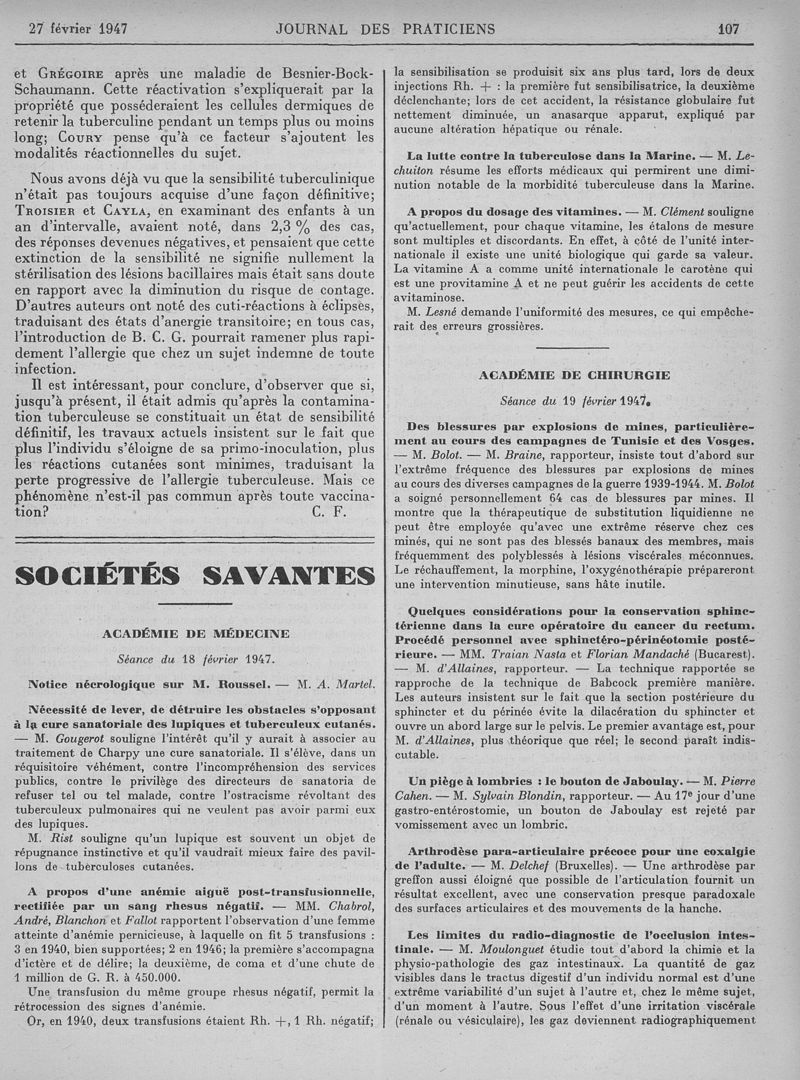 27 février 1947 JOURNAL DES PRATICIENS 107

et Grégoire après une maladie de Besnier-Bock-Schaumann. Cette réactivation s'expliquerait par la propriété que posséderaient les cellules dermiques de retenir la tuberculine pendant un temps plus ou moins long; Coury pense qu'à ce facteur s'ajoutent les modalités réactionnelles du sujet.

Nous avons déjà vu que la sensibilité tuberculinique n'était pas toujours acquise d'une façon définitive; Troisier et Cayla, en examinant des enfants à un an d'intervalle, avaient noté, dans 2,3 % des cas, des réponses devenues négatives, et pensaient que cette extinction de la sensibilité ne signifie nullement la stérilisation des lésions bacillaires mais était sans doute en rapport avec la diminution du risque de contage. D'autres auteurs ont noté des cuti-réactions à éclipses, traduisant des états d'anergie transitoire; en tous cas, l'introduction de B. C. G. pourrait ramener plus rapidement l'allergie que chez un sujet indemne de toute infection.

Il est intéressant, pour conclure, d'observer que si, jusqu'à présent, il était admis qu'après la contamination tuberculeuse se constituait un état de sensibilité définitif, les travaux actuels insistent sur le fait que plus l'individu s'éloigne de sa primo-inoculation, plus les réactions cutanées sont minimes, traduisant la perte progressive de l'allergie tuberculeuse. Mais ce phénomène n'est-il pas commun après toute vaccination? C. F.

SOCIÉTÉS SAVANTES

ACADÉMIE DE MÉDECINE

Séance du 18 février 1947.

Notice nécrologique sur M. Roussel. — M. A. Martel.

Nécessité de lever, de détruire les obstacles s'opposant à la cure sanatoriale des lupiques et tuberculeux cutanés. — M. Gougerot souligne l'intérêt qu'il y aurait à associer au traitement de Charpy une cure sanatoriale. Il s'élève, dans un réquisitoire véhément, contre l'incompréhension des services publics, contre le privilège des directeurs de sanatoria de refuser tel ou tel malade, contre l'ostracisme révoltant des tuberculeux pulmonaires qui ne veulent pas avoir parmi eux des lupiques.

M. Rist souligne qu'un lupique est souvent un objet de répugnance instinctive et qu'il vaudrait mieux faire des pavillons de tuberculoses cutanées.

A propos d'une anémie aiguë post-transfusionnelle, rectifiée par un sang rhesus négatif. — MM. Chabrol, André, Blanchon et Fallot rapportent l'observation d'une femme atteinte d'anémie pernicieuse, à laquelle on fit 5 transfusions : 3 en 1940, bien supportées; 2 en 1946; la première s'accompagna d'ictère et de délire; la deuxième, de coma et d'une chute de 1 million de G. R. à 450.000.

Une transfusion du même groupe rhesus négatif, permit la rétrocession des signes d'anémie.

Or, en 1940, deux transfusions étaient Rh. +, 1 Rh. négatif; la sensibilisation se produisit six ans plus tard, lors de deux injections Rh. + : la première fut sensibilisatrice, la deuxième déclenchante; lors de cet accident, la résistance globulaire fut nettement diminuée, un anasarque apparut, expliqué par aucune altération hépatique ou rénale.

La lutte contre la tuberculose dans la Marine. — M. Lechuiton résume les efforts médicaux qui permirent une diminution notable de la morbidité tuberculeuse dans la Marine.

A propos du dosage des vitamines. — M. Clément souligne qu'actuellement, pour chaque vitamine, les étalons de mesure sont multiples et discordants. En effet, à côté de l'unité internationale il existe une unité biologique qui garde sa valeur. La vitamine A a comme unité internationale le carotène qui est une provitamine A et ne peut guérir les accidents de cette avitaminose.

M. Lesné demande l'uniformité des mesures, ce qui empêcherait des erreurs grossières.

ACADÉMIE DE CHIRURGIE

Séance du 19 février 1947.

Des blessures par explosions de mines, particulièrement au cours des campagnes de Tunisie et des Vosges. — M. Bolot. — M. Braine, rapporteur, insiste tout d'abord sur l'extrême fréquence des blessures par explosions de mines au cours des diverses campagnes de la guerre 1939-1944. M. Bolot a soigné personnellement 64 cas de blessures par mines. Il montre que la thérapeutique de substitution liquidienne ne peut être employée qu'avec une extrême réserve chez ces minés, qui ne sont pas des blessés banaux des membres, mais fréquemment des polyblessés à lésions viscérales méconnues. Le réchauffement, la morphine, l'oxygénothérapie prépareront une intervention minutieuse, sans hâte inutile.

Quelques considérations pour la conservation sphinctérienne dans la cure opératoire du cancer du rectum. Procédé personnel avec sphinctéro-périnéotomie postérieure. — MM. Traian Nasta et Florian Mandaché (Bucarest). — M. d'Allaines, rapporteur. — La technique rapportée se rapproche de la technique de Babcock première manière. Les auteurs insistent sur le fait que la section postérieure du sphincter et du périnée évite la dilacération du sphincter et ouvre un abord large sur le pelvis. Le premier avantage est, pour M. d'Allaines, plus théorique que réel; le second paraît indiscutable.

Un piège à lombrics : le bouton de Jaboulay. — M. Pierre Cahen. — M. Sylvain Blondin, rapporteur. — Au 17e jour d'une gastro-entérostomie, un bouton de Jaboulay est rejeté par vomissement avec un lombric.

Arthrodèse para-articulaire précoce pour une coxalgie de l'adulte. — M. Delchef (Bruxelles). — Une arthrodèse par greffon aussi éloigné que possible de l'articulation fournit un résultat excellent, avec une conservation presque paradoxale des surfaces articulaires et des mouvements de la hanche.

Les limites du radio-diagnostic de l'occlusion intestinale. — M. Moulonguet étudie tout d'abord la chimie et la physio-pathologie des gaz intestinaux. La quantité de gaz visibles dans le tractus digestif d'un individu normal est d'une extrême variabilité d'un sujet à l'autre et, chez le même sujet, d'un moment à l'autre. Sous l'effet d'une irritation viscérale (rénale ou vésiculaire), les gaz deviennent radiographiquement